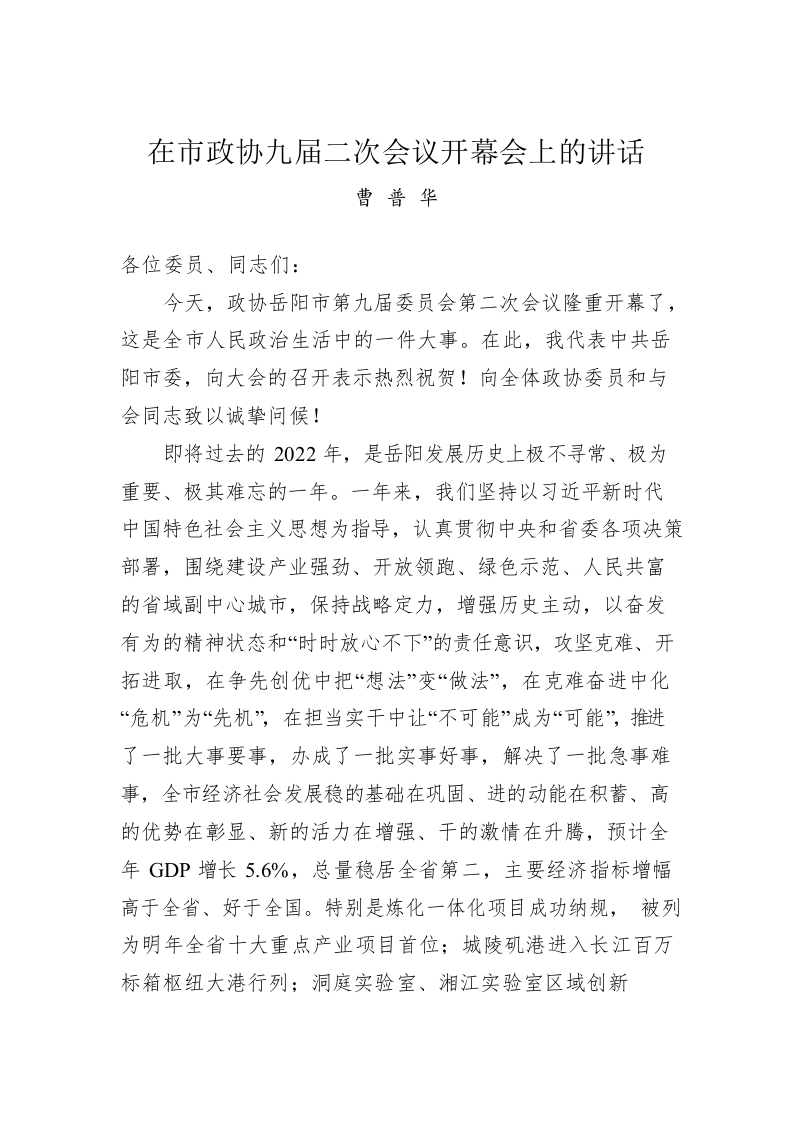 在市政协九届二次会议开幕会上的讲话

曹 普 华

各位委员、同志们：

今天，政协岳阳市第九届委员会第二次会议隆重开幕了，这是全市人民政治生活中的一件大事。在此，我代表中共岳阳市委，向大会的召开表示热烈祝贺！向全体政协委员和与会同志致以诚挚问候！

即将过去的 2022 年，是岳阳发展历史上极不寻常、极为重要、极其难忘的一年。一年来，我们坚持以习近平新时代中国特色社会主义思想为指导，认真贯彻中央和省委各项决策部署，围绕建设产业强劲、开放领跑、绿色示范、人民共富的省域副中心城市，保持战略定力，增强历史主动，以奋发有为的精神状态和“时时放心不下”的责任意识，攻坚克难、开拓进取，在争先创优中把“想法”变“做法”，在克难奋进中化“危机”为“先机”，在担当实干中让“不可能”成为“可能”，推进了一批大事要事，办成了一批实事好事，解决了一批急事难事，全市经济社会发展稳的基础在巩固、进的动能在积蓄、高的优势在彰显、新的活力在增强、干的激情在升腾，预计全年 GDP 增长 5.6%，总量稳居全省第二，主要经济指标增幅高于全省、好于全国。特别是炼化一体化项目成功纳规， 被列为明年全省十大重点产业项目首位；城陵矶港进入长江百万标箱枢纽大港行列；洞庭实验室、湘江实验室区域创新